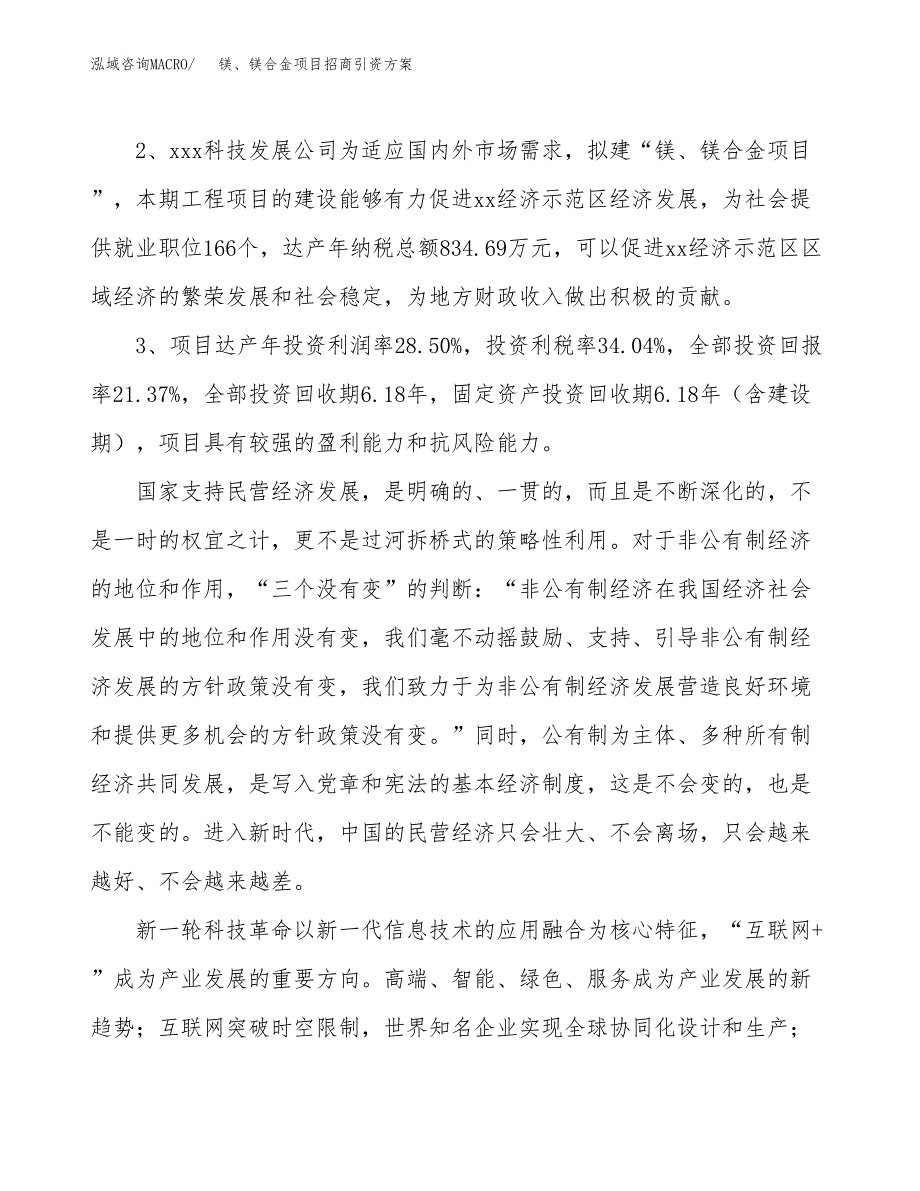 泓域咨询MACRO/　镁、镁合金项目招商引资方案

2、xxx科技发展公司为适应国内外市场需求，拟建“镁、镁合金项目”，本期工程项目的建设能够有力促进xx经济示范区经济发展，为社会提供就业职位166个，达产年纳税总额834.69万元，可以促进xx经济示范区区域经济的繁荣发展和社会稳定，为地方财政收入做出积极的贡献。

3、项目达产年投资利润率28.50%，投资利税率34.04%，全部投资回报率21.37%，全部投资回收期6.18年，固定资产投资回收期6.18年（含建设期），项目具有较强的盈利能力和抗风险能力。

国家支持民营经济发展，是明确的、一贯的，而且是不断深化的，不是一时的权宜之计，更不是过河拆桥式的策略性利用。对于非公有制经济的地位和作用，“三个没有变”的判断：“非公有制经济在我国经济社会发展中的地位和作用没有变，我们毫不动摇鼓励、支持、引导非公有制经济发展的方针政策没有变，我们致力于为非公有制经济发展营造良好环境和提供更多机会的方针政策没有变。”同时，公有制为主体、多种所有制经济共同发展，是写入党章和宪法的基本经济制度，这是不会变的，也是不能变的。进入新时代，中国的民营经济只会壮大、不会离场，只会越来越好、不会越来越差。

新一轮科技革命以新一代信息技术的应用融合为核心特征，“互联网+”成为产业发展的重要方向。高端、智能、绿色、服务成为产业发展的新趋势；互联网突破时空限制，世界知名企业实现全球协同化设计和生产；